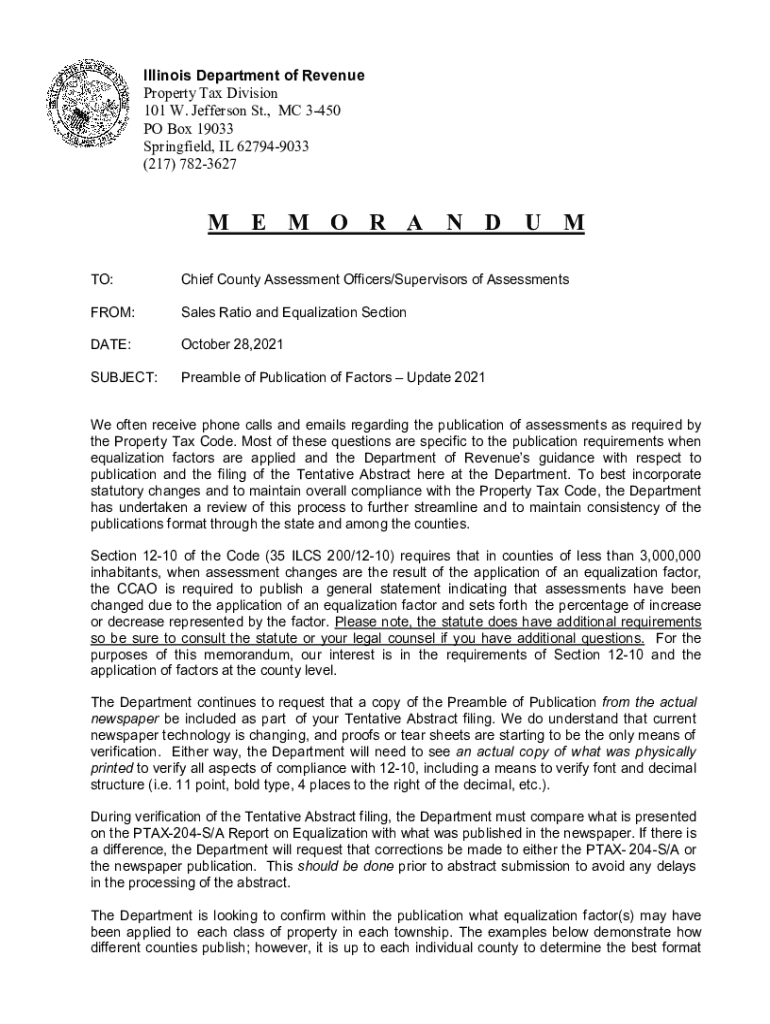 Illinois Department of Revenue
Property Tax Division
101 W. Jefferson St., MC 3-450
PO Box 19033
Springfield, IL 62794-9033
(217) 782-3627

M E M O R A N D U M

TO: Chief County Assessment Officers/Supervisors of Assessments

FROM: Sales Ratio and Equalization Section

DATE: October 28,2021

SUBJECT: Preamble of Publication of Factors – Update 2021

We often receive phone calls and emails regarding the publication of assessments as required by the Property Tax Code. Most of these questions are specific to the publication requirements when equalization factors are applied and the Department of Revenue's guidance with respect to publication and the filing of the Tentative Abstract here at the Department. To best incorporate statutory changes and to maintain overall compliance with the Property Tax Code, the Department has undertaken a review of this process to further streamline and to maintain consistency of the publications format through the state and among the counties.

Section 12-10 of the Code (35 ILCS 200/12-10) requires that in counties of less than 3,000,000 inhabitants, when assessment changes are the result of the application of an equalization factor, the CCAO is required to publish a general statement indicating that assessments have been changed due to the application of an equalization factor and sets forth the percentage of increase or decrease represented by the factor. Please note, the statute does have additional requirements so be sure to consult the statute or your legal counsel if you have additional questions. For the purposes of this memorandum, our interest is in the requirements of Section 12-10 and the application of factors at the county level.

The Department continues to request that a copy of the Preamble of Publication from the actual newspaper be included as part of your Tentative Abstract filing. We do understand that current newspaper technology is changing, and proofs or tear sheets are starting to be the only means of verification. Either way, the Department will need to see an actual copy of what was physically printed to verify all aspects of compliance with 12-10, including a means to verify font and decimal structure (i.e. 11 point, bold type, 4 places to the right of the decimal, etc.).

During verification of the Tentative Abstract filing, the Department must compare what is presented on the PTAX-204-S/A Report on Equalization with what was published in the newspaper. If there is a difference, the Department will request that corrections be made to either the PTAX- 204-S/A or the newspaper publication. This should be done prior to abstract submission to avoid any delays in the processing of the abstract.

The Department is looking to confirm within the publication what equalization factor(s) may have been applied to each class of property in each township. The examples below demonstrate how different counties publish; however, it is up to each individual county to determine the best format